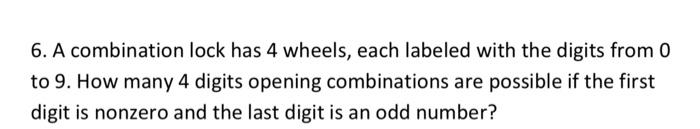 6. A combination lock has 4 wheels, each labeled with the digits from 0 to 9. How many 4 digits opening combinations are possible if the first digit is nonzero and the last digit is an odd number?